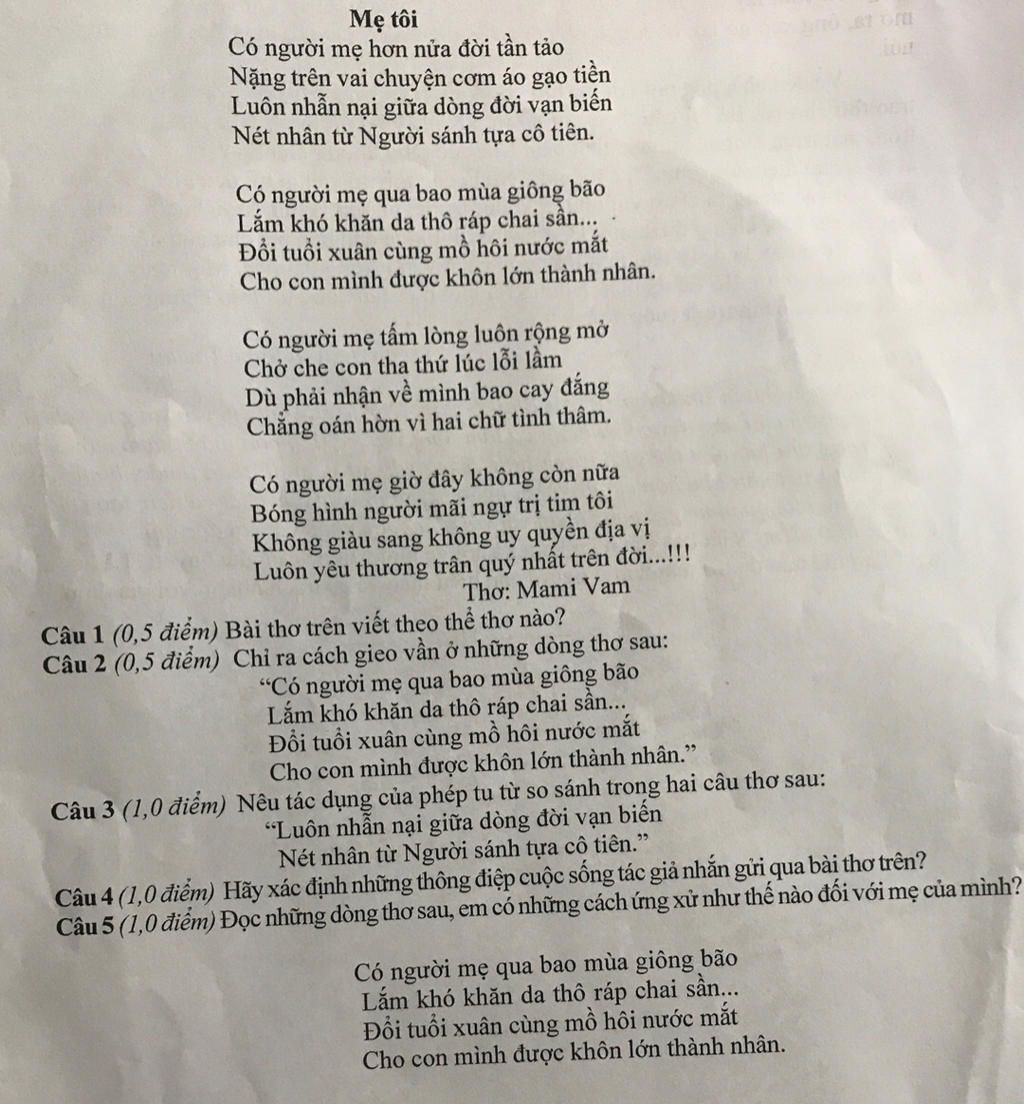 Mẹ tôi

Có người mẹ hơn nửa đời tần tảo
Nặng trên vai chuyện cơm áo gạo tiền
Luôn nhẫn nại giữa dòng đời vạn biến
Nét nhân từ Người sánh tựa cô tiên.

Có người mẹ qua bao mùa giông bão
Lắm khó khăn da thô ráp chai sần...
Đổi tuổi xuân cùng mồ hôi nước mắt
Cho con mình được khôn lớn thành nhân.

Có người mẹ tấm lòng luôn rộng mở
Chở che con tha thứ lúc lỗi lầm
Dù phải nhận về mình bao cay đắng
Chẳng oán hờn vì hai chữ tình thâm.

Có người mẹ giờ đây không còn nữa
Bóng hình người mãi ngự trị tim tôi
Không giàu sang không uy quyền địa vị
Luôn yêu thương trân quý nhất trên đời...!!!

Thơ: Mami Vam

Câu 1 (0,5 điểm) Bài thơ trên viết theo thể thơ nào?
Câu 2 (0,5 điểm) Chỉ ra cách gieo vần ở những dòng thơ sau:
"Có người mẹ qua bao mùa giông bão
Lắm khó khăn da thô ráp chai sần...
Đổi tuổi xuân cùng mồ hôi nước mắt
Cho con mình được khôn lớn thành nhân."
Câu 3 (1,0 điểm) Nêu tác dụng của phép tu từ so sánh trong hai câu thơ sau:
"Luôn nhẫn nại giữa dòng đời vạn biến
Nét nhân từ Người sánh tựa cô tiên."
Câu 4 (1,0 điểm) Hãy xác định những thông điệp cuộc sống tác giả nhắn gửi qua bài thơ trên?
Câu 5 (1,0 điểm) Đọc những dòng thơ sau, em có những cách ứng xử như thế nào đối với mẹ của mình?

Có người mẹ qua bao mùa giông bão
Lắm khó khăn da thô ráp chai sần...
Đổi tuổi xuân cùng mồ hôi nước mắt
Cho con mình được khôn lớn thành nhân.